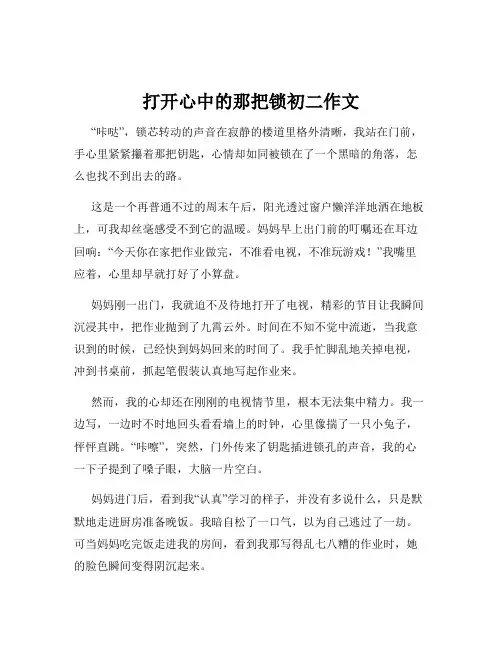 打开心中的那把锁初二作文

“咔哒”，锁芯转动的声音在寂静的楼道里格外清晰，我站在门前，手心里紧紧攥着那把钥匙，心情却如同被锁在了一个黑暗的角落，怎么也找不到出去的路。

这是一个再普通不过的周末午后，阳光透过窗户懒洋洋地洒在地板上，可我却丝毫感受不到它的温暖。妈妈早上出门前的叮嘱还在耳边回响：“今天你在家把作业做完，不准看电视，不准玩游戏！”我嘴里应着，心里却早就打好了小算盘。

妈妈刚一出门，我就迫不及待地打开了电视，精彩的节目让我瞬间沉浸其中，把作业抛到了九霄云外。时间在不知不觉中流逝，当我意识到的时候，已经快到妈妈回来的时间了。我手忙脚乱地关掉电视，冲到书桌前，抓起笔假装认真地写起作业来。

然而，我的心却还在刚刚的电视情节里，根本无法集中精力。我一边写，一边时不时地回头看看墙上的时钟，心里像揣了一只小兔子，怦怦直跳。“咔嚓”，突然，门外传来了钥匙插进锁孔的声音，我的心一下子提到了嗓子眼，大脑一片空白。

妈妈进门后，看到我“认真”学习的样子，并没有多说什么，只是默默地走进厨房准备晚饭。我暗自松了一口气，以为自己逃过了一劫。可当妈妈吃完饭走进我的房间，看到我那写得乱七八糟的作业时，她的脸色瞬间变得阴沉起来。